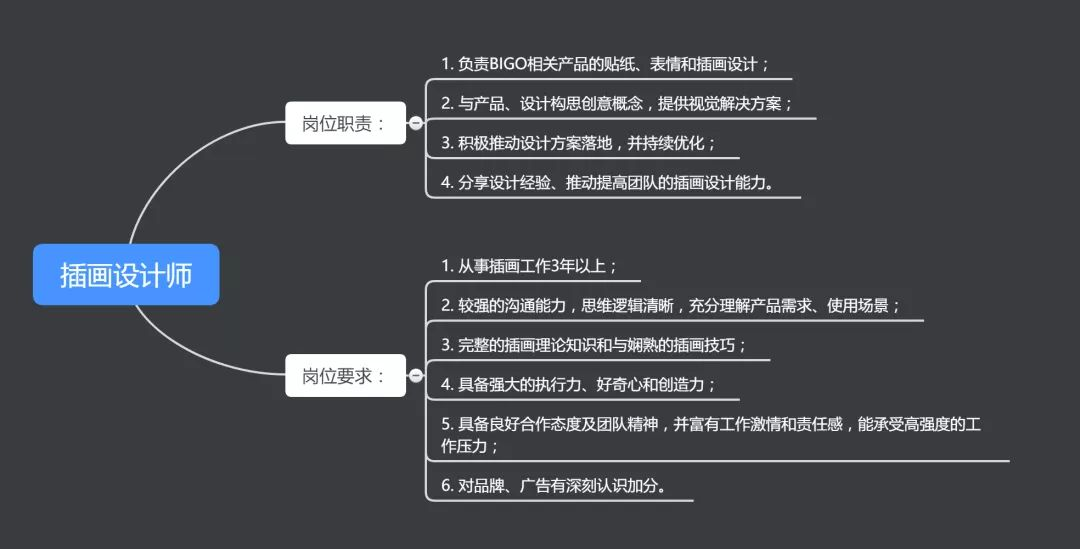 插画设计师

岗位职责：

1. 负责BIGO相关产品的贴纸、表情和插画设计；

2. 与产品、设计构思创意概念，提供视觉解决方案；

3. 积极推动设计方案落地，并持续优化；

4. 分享设计经验、推动提高团队的插画设计能力。

岗位要求：

1. 从事插画工作3年以上；

2. 较强的沟通能力，思维逻辑清晰，充分理解产品需求、使用场景；

3. 完整的插画理论知识和与娴熟的插画技巧；

4. 具备强大的执行力、好奇心和创造力；

5. 具备良好合作态度及团队精神，并富有工作激情和责任感，能承受高强度的工作压力；

6. 对品牌、广告有深刻认识加分。